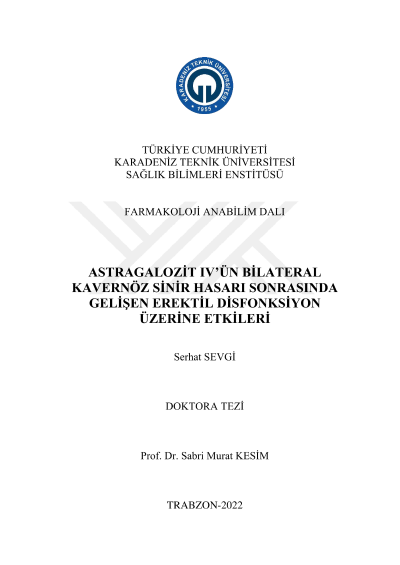 KARADENİZ TEKNİK ÜNİVERSİTESİ
1955

TÜRKİYE CUMHURİYETİ
KARADENİZ TEKNİK ÜNİVERSİTESİ
SAĞLIK BİLİMLERİ ENSTİTÜSÜ

FARMAKOLOJİ ANABİLİM DALI

ASTRAGALOZİT IV'ÜN BİLATERAL KAVERNÖZ SİNİR HASARI SONRASINDA GELİŞEN EREKTİL DİSFONKSİYON ÜZERİNE ETKİLERİ

Serhat SEVGİ

DOKTORA TEZİ

Prof. Dr. Sabri Murat KESİM

TRABZON-2022